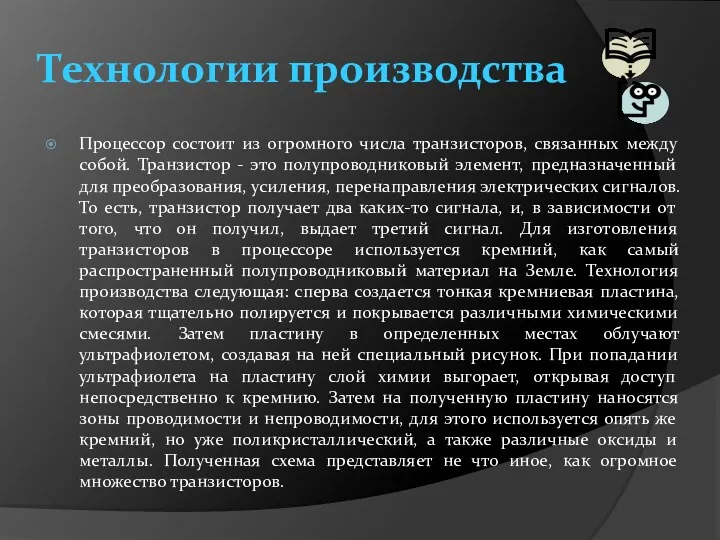 Технологии производства

Процессор состоит из огромного числа транзисторов, связанных между собой. Транзистор - это полупроводниковый элемент, предназначенный для преобразования, усиления, перенаправления электрических сигналов. То есть, транзистор получает два каких-то сигнала, и, в зависимости от того, что он получил, выдает третий сигнал. Для изготовления транзисторов в процессоре используется кремний, как самый распространенный полупроводниковый материал на Земле. Технология производства следующая: сперва создается тонкая кремниевая пластина, которая тщательно полируется и покрывается различными химическими смесями. Затем пластину в определенных местах облучают ультрафиолетом, создавая на ней специальный рисунок. При попадании ультрафиолета на пластину слой химии выгорает, открывая доступ непосредственно к кремнию. Затем на полученную пластину наносятся зоны проводимости и непроводимости, для этого используется опять же кремний, но уже поликристаллический, а также различные оксиды и металлы. Полученная схема представляет не что иное, как огромное множество транзисторов.